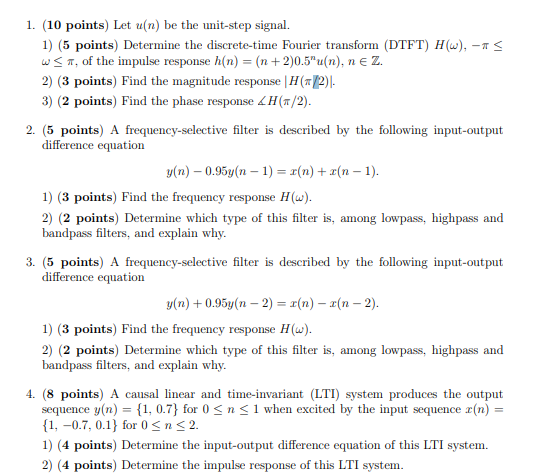 1. (10 points) Let $u(n)$ be the unit-step signal.

1) (5 points) Determine the discrete-time Fourier transform (DTFT) $H(\omega)$, $-\pi \leq \omega \leq \pi$, of the impulse response $h(n) = (n+2)0.5^n u(n)$, $n \in \mathbb{Z}$.

2) (3 points) Find the magnitude response $|H(\pi/2)|$.

3) (2 points) Find the phase response $\angle H(\pi/2)$.

2. (5 points) A frequency-selective filter is described by the following input-output difference equation

$y(n) - 0.95y(n-1) = x(n) + x(n-1).$

1) (3 points) Find the frequency response $H(\omega)$.

2) (2 points) Determine which type of this filter is, among lowpass, highpass and bandpass filters, and explain why.

3. (5 points) A frequency-selective filter is described by the following input-output difference equation

$y(n) + 0.95y(n-2) = x(n) - x(n-2).$

1) (3 points) Find the frequency response $H(\omega)$.

2) (2 points) Determine which type of this filter is, among lowpass, highpass and bandpass filters, and explain why.

4. (8 points) A causal linear and time-invariant (LTI) system produces the output sequence $y(n) = \{1, 0.7\}$ for $0 \leq n \leq 1$ when excited by the input sequence $x(n) = \{1, -0.7, 0.1\}$ for $0 \leq n \leq 2$.

1) (4 points) Determine the input-output difference equation of this LTI system.

2) (4 points) Determine the impulse response of this LTI system.